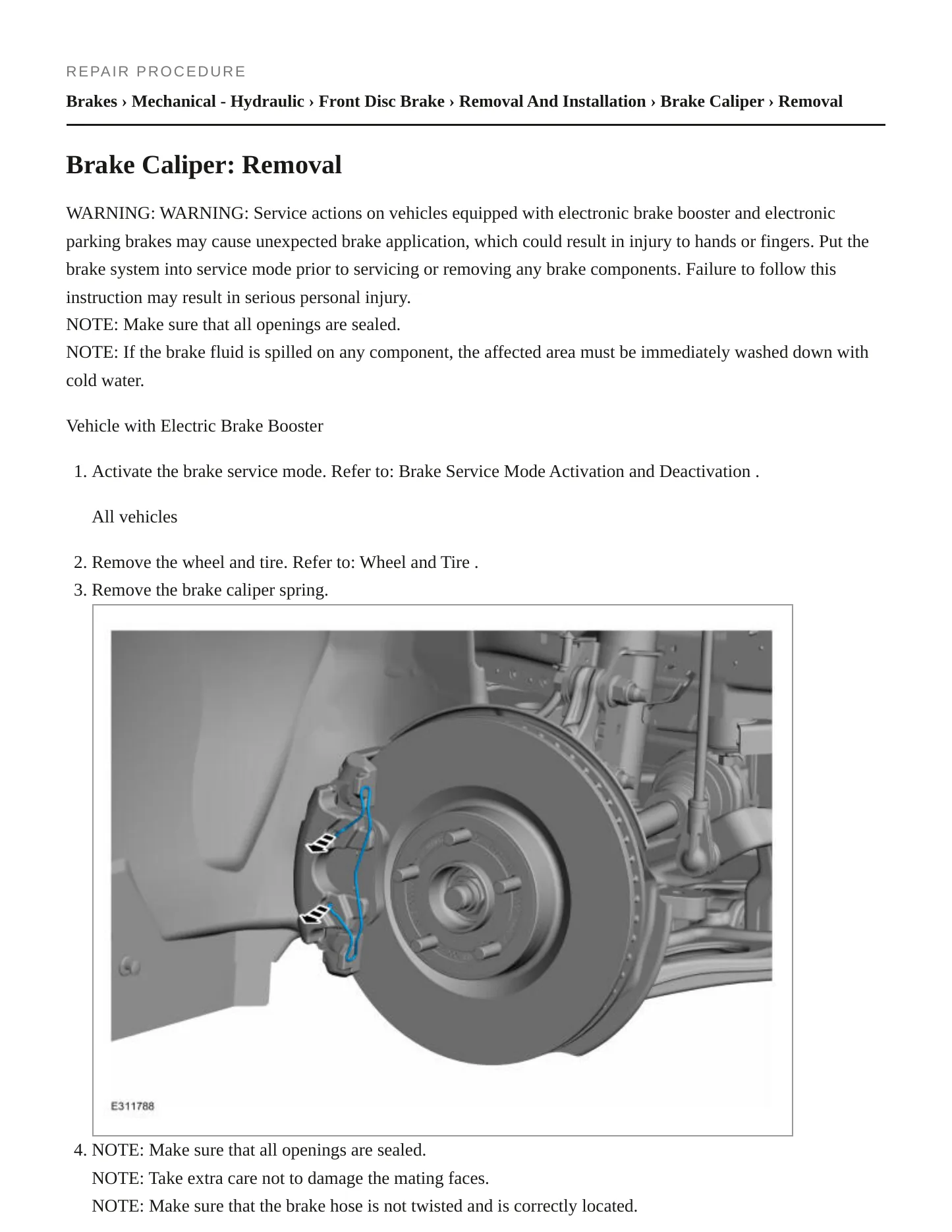 REPAIR PROCEDURE

Brakes › Mechanical - Hydraulic › Front Disc Brake › Removal And Installation › Brake Caliper › Removal

Brake Caliper: Removal

WARNING: WARNING: Service actions on vehicles equipped with electronic brake booster and electronic parking brakes may cause unexpected brake application, which could result in injury to hands or fingers. Put the brake system into service mode prior to servicing or removing any brake components. Failure to follow this instruction may result in serious personal injury.
NOTE: Make sure that all openings are sealed.
NOTE: If the brake fluid is spilled on any component, the affected area must be immediately washed down with cold water.

Vehicle with Electric Brake Booster

1. Activate the brake service mode. Refer to: Brake Service Mode Activation and Deactivation .

All vehicles

2. Remove the wheel and tire. Refer to: Wheel and Tire .
3. Remove the brake caliper spring.

E311788

4. NOTE: Make sure that all openings are sealed.
NOTE: Take extra care not to damage the mating faces.
NOTE: Make sure that the brake hose is not twisted and is correctly located.